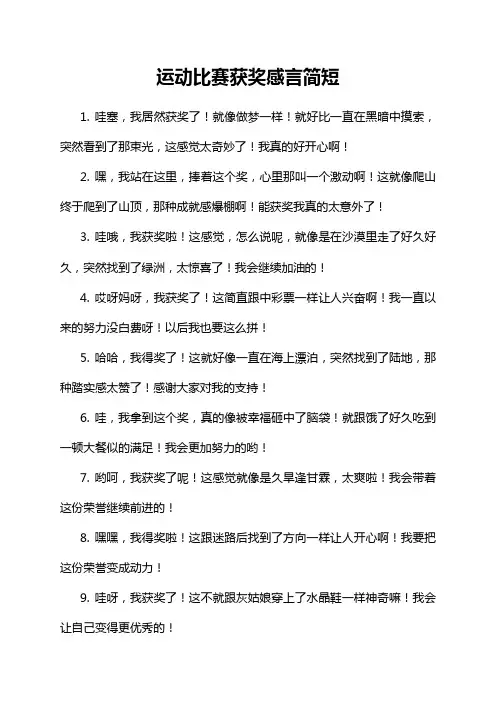 运动比赛获奖感言简短

1. 哇塞，我居然获奖了！就像做梦一样！就好比一直在黑暗中摸索，突然看到了那束光，这感觉太奇妙了！我真的好开心啊！

2. 嘿，我站在这里，捧着这个奖，心里那叫一个激动啊！这就像爬山终于爬到了山顶，那种成就感爆棚啊！能获奖我真的太意外了！

3. 哇哦，我获奖啦！这感觉，怎么说呢，就像是在沙漠里走了好久好久，突然找到了绿洲，太惊喜了！我会继续加油的！

4. 哎呀妈呀，我获奖了！这简直跟中彩票一样让人兴奋啊！我一直以来的努力没白费呀！以后我也要这么拼！

5. 哈哈，我得奖了！这就好像一直在海上漂泊，突然找到了陆地，那种踏实感太赞了！感谢大家对我的支持！

6. 哇，我拿到这个奖，真的像被幸福砸中了脑袋！就跟饿了好久吃到一顿大餐似的满足！我会更加努力的哟！

7. 哟呵，我获奖了呢！这感觉就像是久旱逢甘霖，太爽啦！我会带着这份荣誉继续前进的！

8. 嘿嘿，我得奖啦！这跟迷路后找到了方向一样让人开心啊！我要把这份荣誉变成动力！

9. 哇呀，我获奖了！这不就跟灰姑娘穿上了水晶鞋一样神奇嘛！我会让自己变得更优秀的！